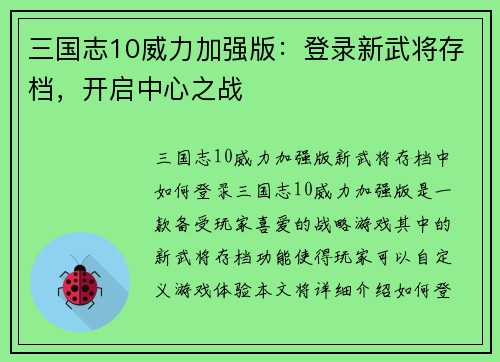 三国志10威力加强版：登录新武将存档，开启中心之战

三国志10威力加强版新武将存档中如何登录三国志10威力加强版是一款备受玩家喜爱的战略游戏其中的新武将存档功能使得玩家可以自定义游戏体验本文将详细介绍如何登